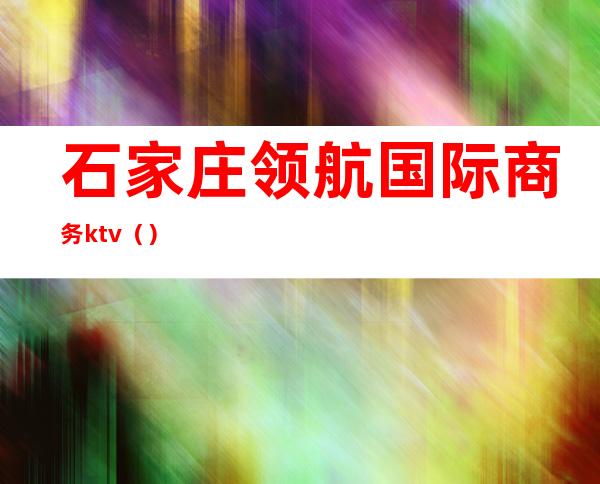 石家庄领航国际商务ktv（）